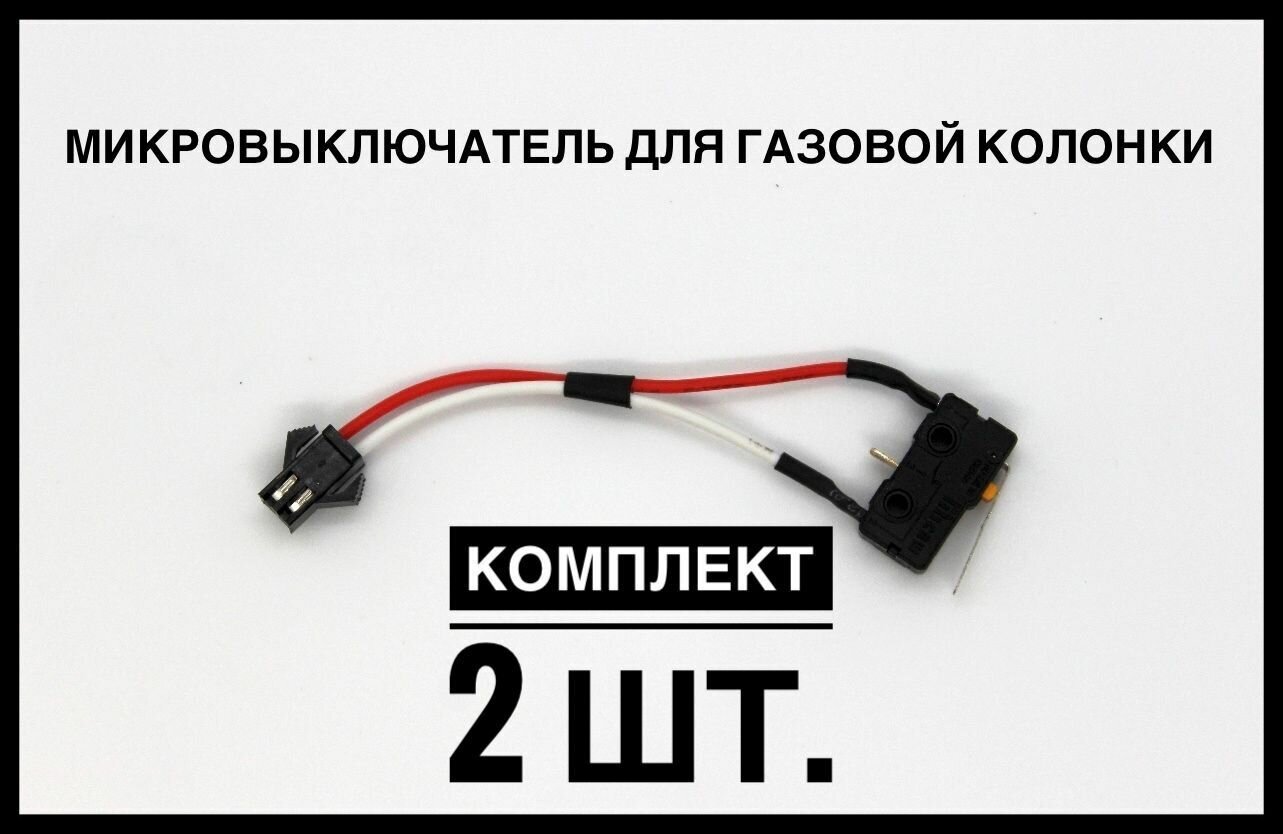 МИКРОВЫКЛЮЧАТЕЛЬ ДЛЯ ГАЗОВОЙ КОЛОНКИ

КОМПЛЕКТ

2 ШТ.